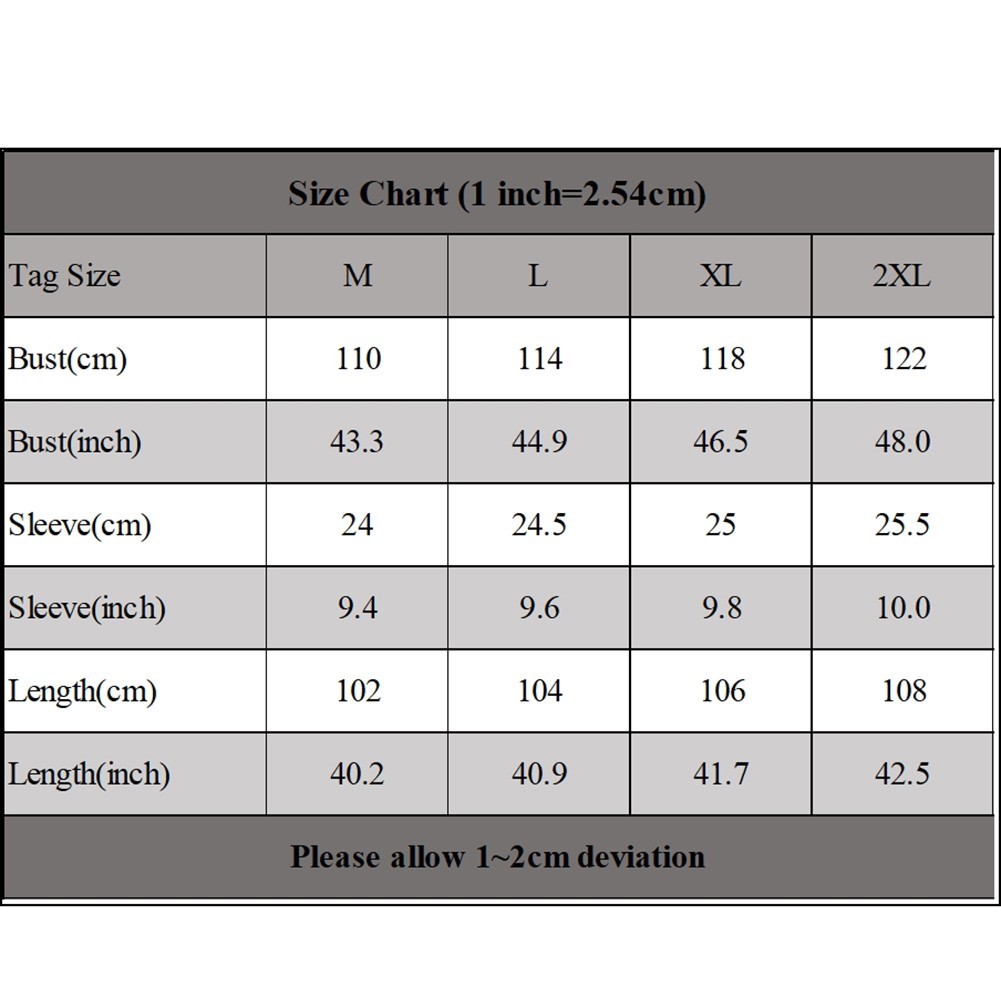 Size Chart (1 inch=2.54cm)

| Tag Size | M | L | XL | 2XL |
|---|---|---|---|---|
| Bust(cm) | 110 | 114 | 118 | 122 |
| Bust(inch) | 43.3 | 44.9 | 46.5 | 48.0 |
| Sleeve(cm) | 24 | 24.5 | 25 | 25.5 |
| Sleeve(inch) | 9.4 | 9.6 | 9.8 | 10.0 |
| Length(cm) | 102 | 104 | 106 | 108 |
| Length(inch) | 40.2 | 40.9 | 41.7 | 42.5 |

Please allow 1~2cm deviation